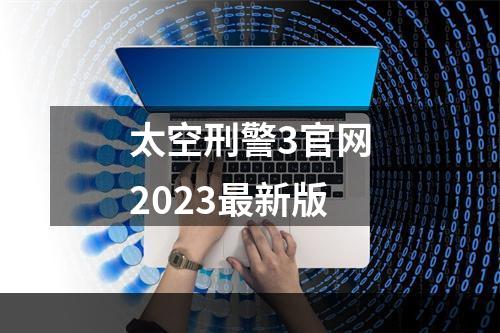 太空刑警3官网
2023最新版